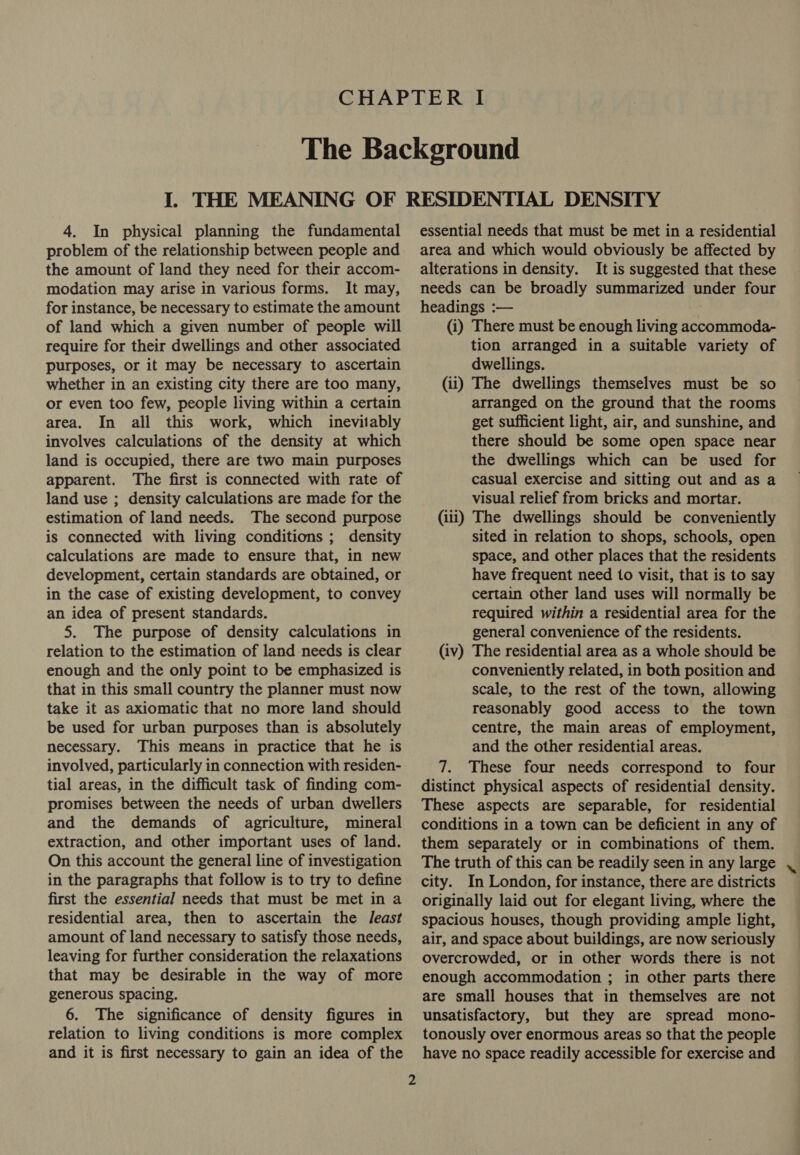 CHAPTER I

The Background

I. THE MEANING OF RESIDENTIAL DENSITY

4. In physical planning the fundamental problem of the relationship between people and the amount of land they need for their accommodation may arise in various forms. It may, for instance, be necessary to estimate the amount of land which a given number of people will require for their dwellings and other associated purposes, or it may be necessary to ascertain whether in an existing city there are too many, or even too few, people living within a certain area. In all this work, which inevitably involves calculations of the density at which land is occupied, there are two main purposes apparent. The first is connected with rate of land use ; density calculations are made for the estimation of land needs. The second purpose is connected with living conditions ; density calculations are made to ensure that, in new development, certain standards are obtained, or in the case of existing development, to convey an idea of present standards.

5. The purpose of density calculations in relation to the estimation of land needs is clear enough and the only point to be emphasized is that in this small country the planner must now take it as axiomatic that no more land should be used for urban purposes than is absolutely necessary. This means in practice that he is involved, particularly in connection with residential areas, in the difficult task of finding compromises between the needs of urban dwellers and the demands of agriculture, mineral extraction, and other important uses of land. On this account the general line of investigation in the paragraphs that follow is to try to define first the essential needs that must be met in a residential area, then to ascertain the least amount of land necessary to satisfy those needs, leaving for further consideration the relaxations that may be desirable in the way of more generous spacing.

6. The significance of density figures in relation to living conditions is more complex and it is first necessary to gain an idea of the essential needs that must be met in a residential area and which would obviously be affected by alterations in density. It is suggested that these needs can be broadly summarized under four headings :—

(i) There must be enough living accommodation arranged in a suitable variety of dwellings.

(ii) The dwellings themselves must be so arranged on the ground that the rooms get sufficient light, air, and sunshine, and there should be some open space near the dwellings which can be used for casual exercise and sitting out and as a visual relief from bricks and mortar.

(iii) The dwellings should be conveniently sited in relation to shops, schools, open space, and other places that the residents have frequent need to visit, that is to say certain other land uses will normally be required within a residential area for the general convenience of the residents.

(iv) The residential area as a whole should be conveniently related, in both position and scale, to the rest of the town, allowing reasonably good access to the town centre, the main areas of employment, and the other residential areas.

7. These four needs correspond to four distinct physical aspects of residential density. These aspects are separable, for residential conditions in a town can be deficient in any of them separately or in combinations of them. The truth of this can be readily seen in any large city. In London, for instance, there are districts originally laid out for elegant living, where the spacious houses, though providing ample light, air, and space about buildings, are now seriously overcrowded, or in other words there is not enough accommodation ; in other parts there are small houses that in themselves are not unsatisfactory, but they are spread monotonously over enormous areas so that the people have no space readily accessible for exercise and

2